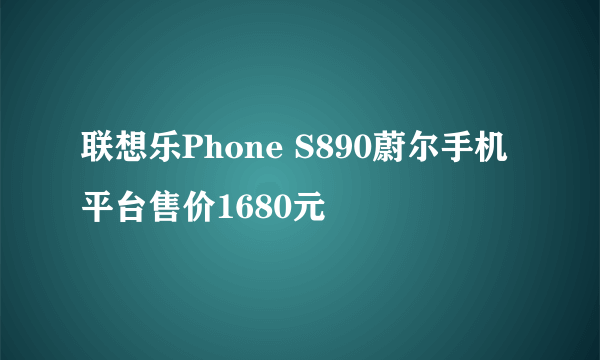 联想乐Phone S890蔚尔手机平台售价1680元